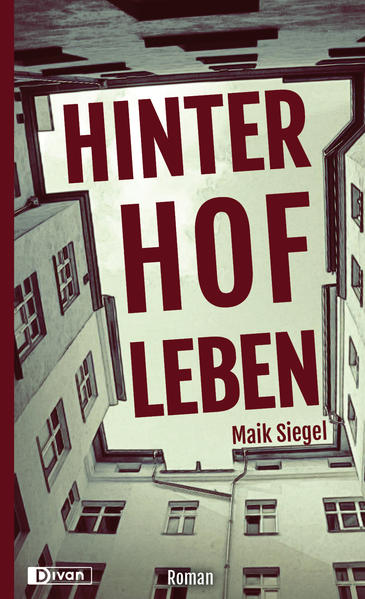 HINTER
HOF
LEBEN

Maik Siegel

Divan

Roman